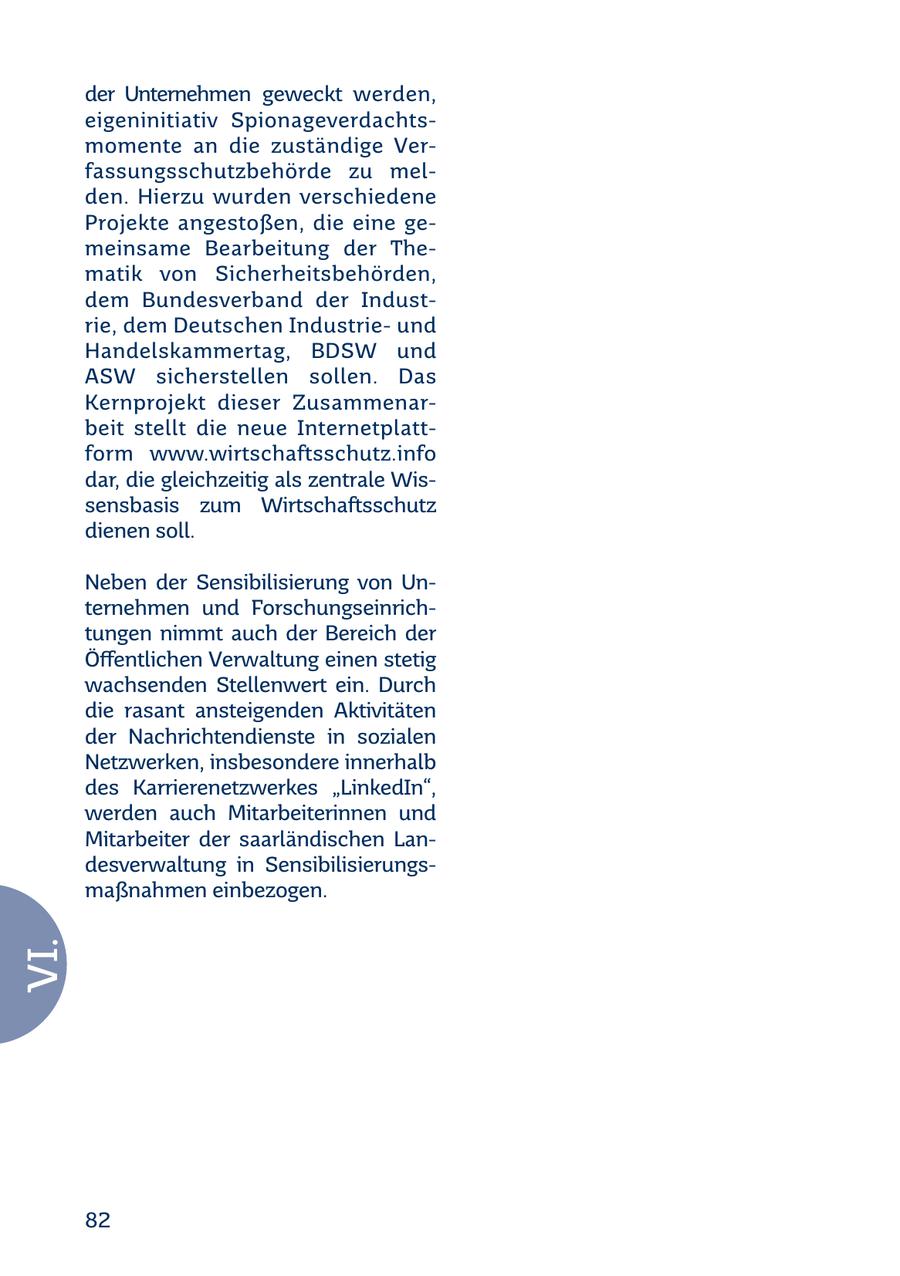 der Unternehmen geweckt werden, eigeninitiativ Spionageverdachtsmomente an die zuständige Verfassungsschutzbehörde zu melden. Hierzu wurden verschiedene Projekte angestoßen, die eine gemeinsame Bearbeitung der Thematik von Sicherheitsbehörden, dem Bundesverband der Industrie, dem Deutschen Industrie- und Handelskammertag, BDSW und ASW sicherstellen sollen. Das Kernprojekt dieser Zusammenarbeit stellt die neue Internetplattform www.wirtschaftsschutz.info dar, die gleichzeitig als zentrale Wissensbasis zum Wirtschaftsschutz dienen soll.

Neben der Sensibilisierung von Unternehmen und Forschungseinrichtungen nimmt auch der Bereich der Öffentlichen Verwaltung einen stetig wachsenden Stellenwert ein. Durch die rasant ansteigenden Aktivitäten der Nachrichtendienste in sozialen Netzwerken, insbesondere innerhalb des Karrierenetzwerkes „LinkedIn“, werden auch Mitarbeiterinnen und Mitarbeiter der saarländischen Landesverwaltung in Sensibilisierungsmaßnahmen einbezogen.

VI.

82